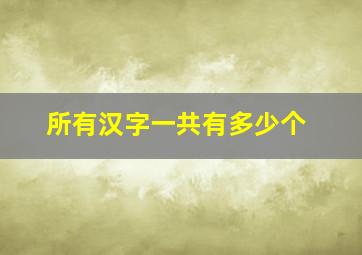 所有汉字一共有多少个